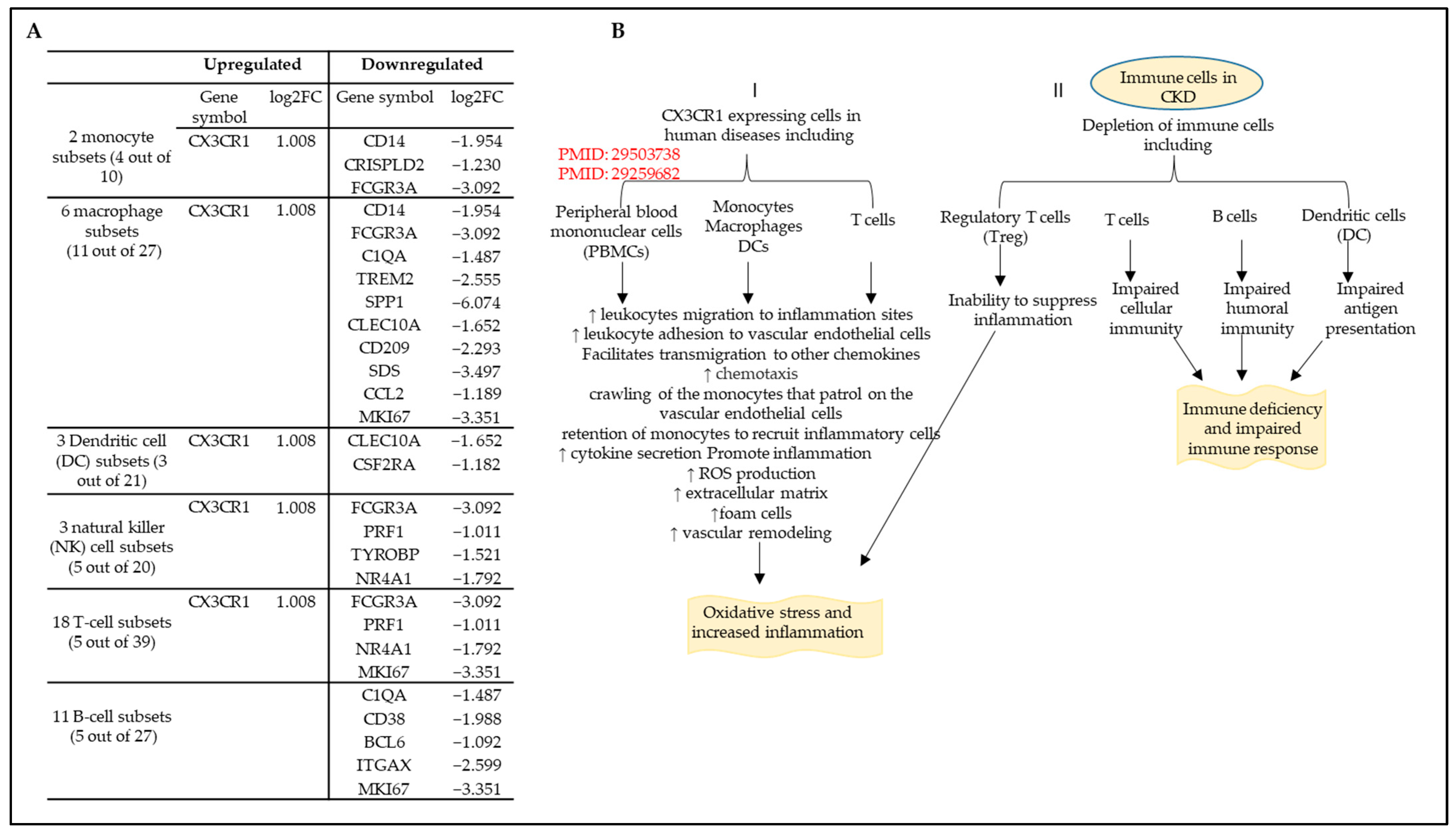 A

| | Upregulated | | Downregulated | |
|---|---|---|---|---|
| | Gene symbol | log2FC | Gene symbol | log2FC |
| 2 monocyte subsets (4 out of 10) | CX3CR1 | 1.008 | CD14 | −1.954 |
| | | | CRISPLD2 | −1.230 |
| | | | FCGR3A | −3.092 |
| 6 macrophage subsets (11 out of 27) | CX3CR1 | 1.008 | CD14 | −1.954 |
| | | | FCGR3A | −3.092 |
| | | | C1QA | −1.487 |
| | | | TREM2 | −2.555 |
| | | | SPP1 | −6.074 |
| | | | CLEC10A | −1.652 |
| | | | CD209 | −2.293 |
| | | | SDS | −3.497 |
| | | | CCL2 | −1.189 |
| | | | MKI67 | −3.351 |
| 3 Dendritic cell (DC) subsets (3 out of 21) | CX3CR1 | 1.008 | CLEC10A | −1.652 |
| | | | CSF2RA | −1.182 |
| 3 natural killer (NK) cell subsets (5 out of 20) | CX3CR1 | 1.008 | FCGR3A | −3.092 |
| | | | PRF1 | −1.011 |
| | | | TYROBP | −1.521 |
| | | | NR4A1 | −1.792 |
| 18 T-cell subsets (5 out of 39) | CX3CR1 | 1.008 | FCGR3A | −3.092 |
| | | | PRF1 | −1.011 |
| | | | NR4A1 | −1.792 |
| | | | MKI67 | −3.351 |
| 11 B-cell subsets (5 out of 27) | | | C1QA | −1.487 |
| | | | CD38 | −1.988 |
| | | | BCL6 | −1.092 |
| | | | ITGAX | −2.599 |
| | | | MKI67 | −3.351 |

B

I

CX3CR1 expressing cells in human diseases including

PMID: 29503738
PMID: 29259682

Peripheral blood mononuclear cells (PBMCs)

Monocytes Macrophages DCs

T cells

↑ leukocytes migration to inflammation sites
↑ leukocyte adhesion to vascular endothelial cells
Facilitates transmigration to other chemokines
↑ chemotaxis
crawling of the monocytes that patrol on the vascular endothelial cells
retention of monocytes to recruit inflammatory cells
↑ cytokine secretion Promote inflammation
↑ ROS production
↑ extracellular matrix
↑foam cells
↑ vascular remodeling

Oxidative stress and increased inflammation

II

Immune cells in CKD

Depletion of immune cells including

Regulatory T cells (Treg)

T cells

B cells

Dendritic cells (DC)

Inability to suppress inflammation

Impaired cellular immunity

Impaired humoral immunity

Impaired antigen presentation

Immune deficiency and impaired immune response